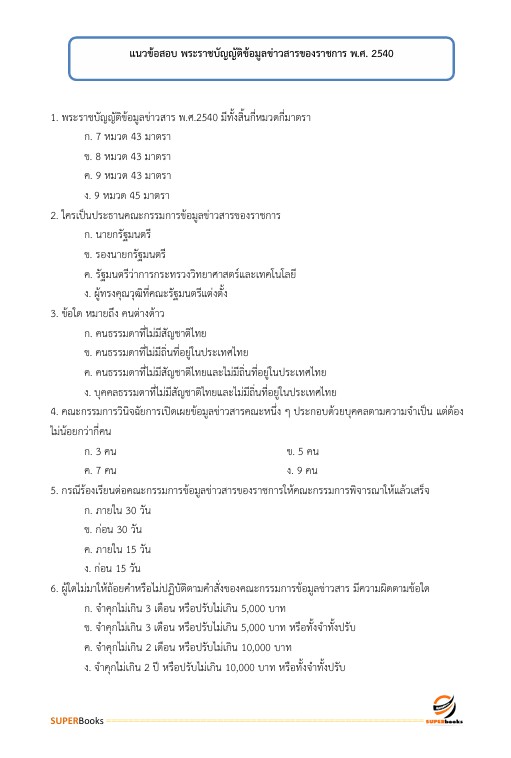 แนวข้อสอบ พระราชบัญญัติข้อมูลข่าวสารของราชการ พ.ศ. 2540

1. พระราชบัญญัติข้อมูลข่าวสาร พ.ศ.2540 มีทั้งสิ้นกี่หมวดกี่มาตรา

ก. 7 หมวด 43 มาตรา

ข. 8 หมวด 43 มาตรา

ค. 9 หมวด 43 มาตรา

ง. 9 หมวด 45 มาตรา

2. ใครเป็นประธานคณะกรรมการข้อมูลข่าวสารของราชการ

ก. นายกรัฐมนตรี

ข. รองนายกรัฐมนตรี

ค. รัฐมนตรีว่าการกระทรวงวิทยาศาสตร์และเทคโนโลยี

ง. ผู้ทรงคุณวุฒิที่คณะรัฐมนตรีแต่งตั้ง

3. ข้อใด หมายถึง คนต่างด้าว

ก. คนธรรมดาที่ไม่มีสัญชาติไทย

ข. คนธรรมดาที่ไม่มีถิ่นที่อยู่ในประเทศไทย

ค. คนธรรมดาที่ไม่มีสัญชาติไทยและไม่มีถิ่นที่อยู่ในประเทศไทย

ง. บุคคลธรรมดาที่ไม่มีสัญชาติไทยและไม่มีถิ่นที่อยู่ในประเทศไทย

4. คณะกรรมการวินิจฉัยการเปิดเผยข้อมูลข่าวสารคณะหนึ่ง ๆ ประกอบด้วยบุคคลตามความจำเป็น แต่ต้องไม่น้อยกว่ากี่คน

ก. 3 คน

ข. 5 คน

ค. 7 คน

ง. 9 คน

5. กรณีร้องเรียนต่อคณะกรรมการข้อมูลข่าวสารของราชการให้คณะกรรมการพิจารณาให้แล้วเสร็จ

ก. ภายใน 30 วัน

ข. ก่อน 30 วัน

ค. ภายใน 15 วัน

ง. ก่อน 15 วัน

6. ผู้ใดไม่มาให้ถ้อยคำหรือไม่ปฏิบัติตามคำสั่งของคณะกรรมการข้อมูลข่าวสาร มีความผิดตามข้อใด

ก. จำคุกไม่เกิน 3 เดือน หรือปรับไม่เกิน 5,000 บาท

ข. จำคุกไม่เกิน 3 เดือน หรือปรับไม่เกิน 5,000 บาท หรือทั้งจำทั้งปรับ

ค. จำคุกไม่เกิน 2 เดือน หรือปรับไม่เกิน 10,000 บาท

ง. จำคุกไม่เกิน 2 ปี หรือปรับไม่เกิน 10,000 บาท หรือทั้งจำทั้งปรับ

SUPERBooks

SUPERbooks